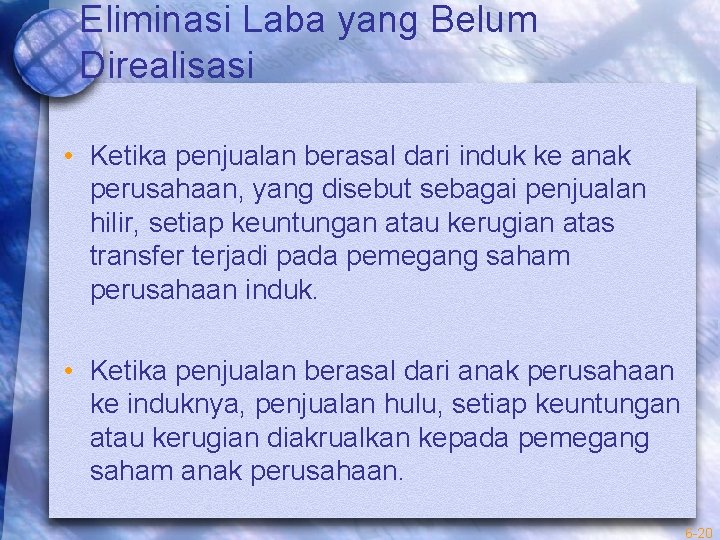 Eliminasi Laba yang Belum Direalisasi

• Ketika penjualan berasal dari induk ke anak perusahaan, yang disebut sebagai penjualan hilir, setiap keuntungan atau kerugian atas transfer terjadi pada pemegang saham perusahaan induk.

• Ketika penjualan berasal dari anak perusahaan ke induknya, penjualan hulu, setiap keuntungan atau kerugian diakrualkan kepada pemegang saham anak perusahaan.

6-20